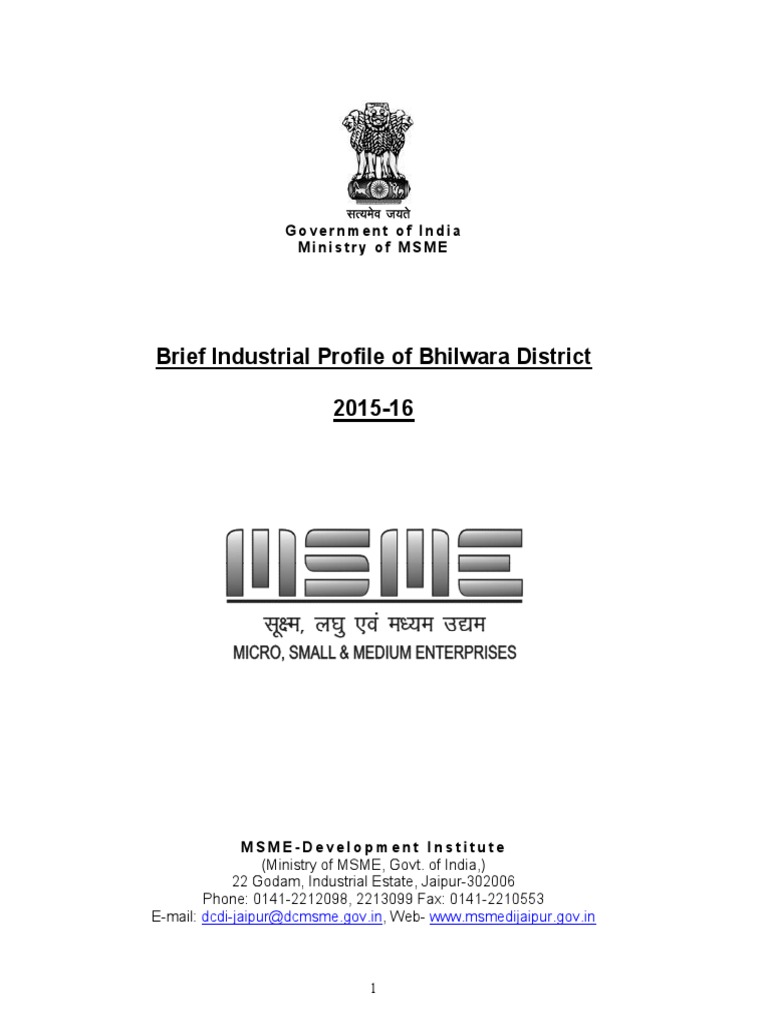 सत्यमेव जयते
Government of India
Ministry of MSME

Brief Industrial Profile of Bhilwara District

2015-16

MSME
सूक्ष्म, लघु एवं मध्यम उद्यम
MICRO, SMALL & MEDIUM ENTERPRISES

MSME-Development Institute
(Ministry of MSME, Govt. of India,)
22 Godam, Industrial Estate, Jaipur-302006
Phone: 0141-2212098, 2213099 Fax: 0141-2210553
E-mail: dcdi-jaipur@dcmsme.gov.in, Web- www.msmedijaipur.gov.in

1